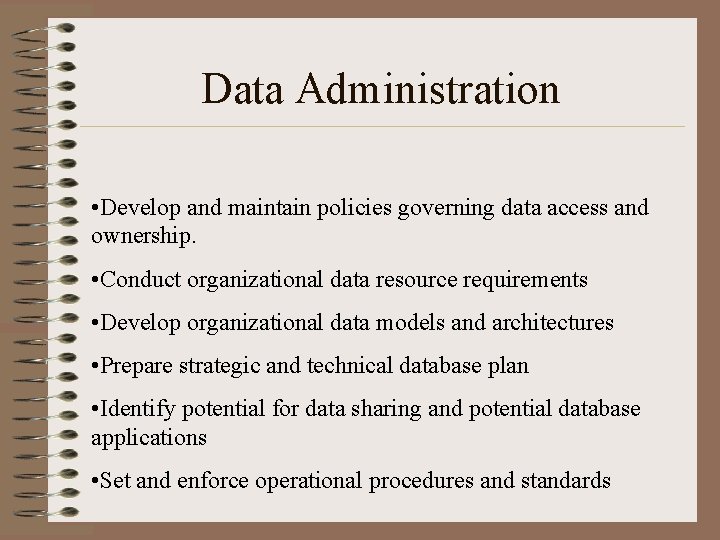 Data Administration

•Develop and maintain policies governing data access and ownership.

•Conduct organizational data resource requirements

•Develop organizational data models and architectures

•Prepare strategic and technical database plan

•Identify potential for data sharing and potential database applications

•Set and enforce operational procedures and standards